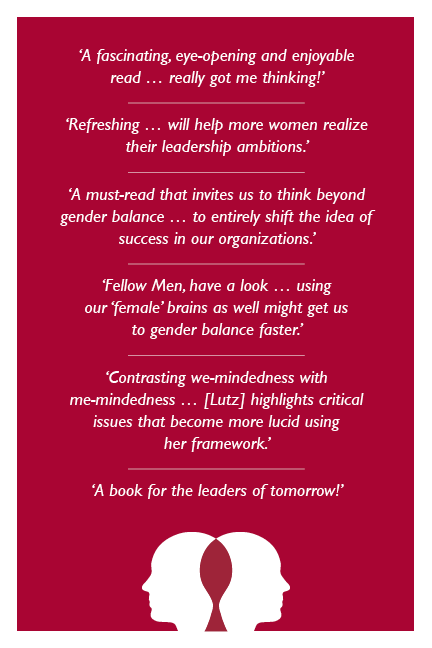 'A fascinating, eye-opening and enjoyable read … really got me thinking!'

'Refreshing … will help more women realize their leadership ambitions.'

'A must-read that invites us to think beyond gender balance … to entirely shift the idea of success in our organizations.'

'Fellow Men, have a look … using our 'female' brains as well might get us to gender balance faster.'

'Contrasting we-mindedness with me-mindedness … [Lutz] highlights critical issues that become more lucid using her framework.'

'A book for the leaders of tomorrow!'